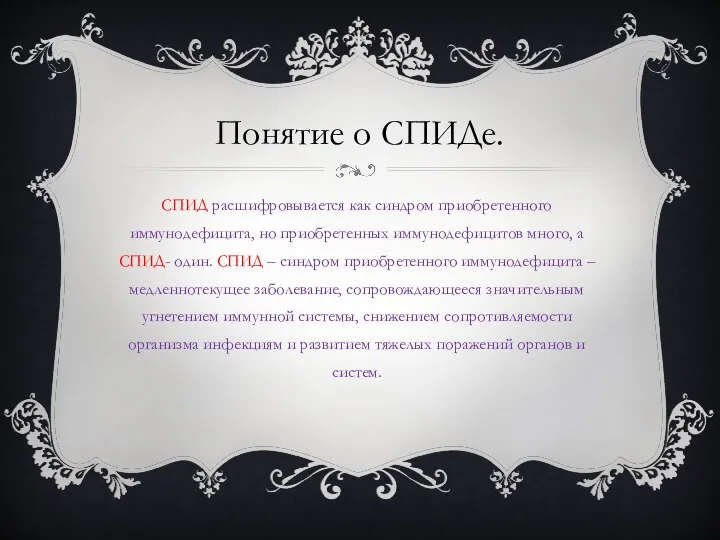 Понятие о СПИДе.

СПИД расшифровывается как синдром приобретенного иммунодефицита, но приобретенных иммунодефицитов много, а СПИД- один. СПИД – синдром приобретенного иммунодефицита – медленнотекущее заболевание, сопровождающееся значительным угнетением иммунной системы, снижением сопротивляемости организма инфекциям и развитием тяжелых поражений органов и систем.